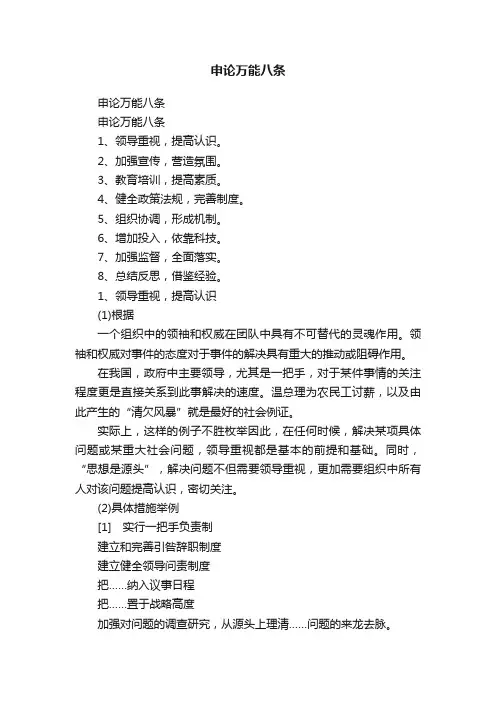 申论万能八条

申论万能八条

申论万能八条

1、领导重视，提高认识。

2、加强宣传，营造氛围。

3、教育培训，提高素质。

4、健全政策法规，完善制度。

5、组织协调，形成机制。

6、增加投入，依靠科技。

7、加强监督，全面落实。

8、总结反思，借鉴经验。

1、领导重视，提高认识

(1)根据

一个组织中的领袖和权威在团队中具有不可替代的灵魂作用。领袖和权威对事件的态度对于事件的解决具有重大的推动或阻碍作用。

在我国，政府中主要领导，尤其是一把手，对于某件事情的关注程度更是直接关系到此事解决的速度。温总理为农民工讨薪，以及由此产生的“清欠风暴”就是最好的社会例证。

实际上，这样的例子不胜枚举因此，在任何时候，解决某项具体问题或某重大社会问题，领导重视都是基本的前提和基础。同时，“思想是源头”，解决问题不但需要领导重视，更加需要组织中所有人对该问题提高认识，密切关注。

(2)具体措施举例

[1]　实行一把手负责制

建立和完善引咎辞职制度

建立健全领导问责制度

把……纳入议事日程

把……置于战略高度

加强对问题的调查研究，从源头上理清……问题的来龙去脉。